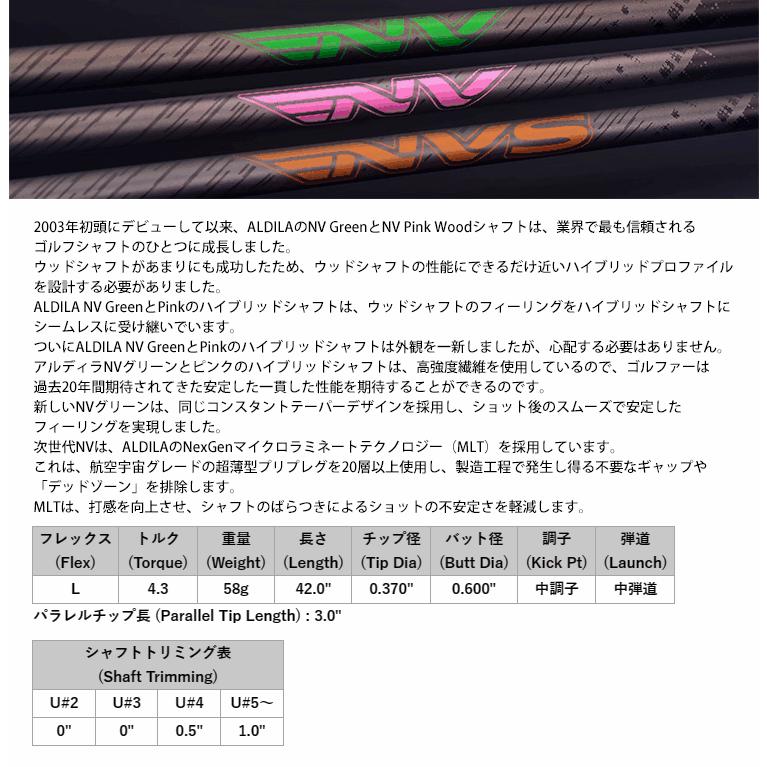 NV

NV

NVS

2003年初頭にデビューして以来、ALDILAのNV GreenとNV Pink Woodシャフトは、業界で最も信頼されるゴルフシャフトのひとつに成長しました。
ウッドシャフトがあまりにも成功したため、ウッドシャフトの性能にできるだけ近いハイブリッドプロファイルを設計する必要がありました。
ALDILA NV GreenとPinkのハイブリッドシャフトは、ウッドシャフトのフィーリングをハイブリッドシャフトにシームレスに受け継いでいます。
ついにALDILA NV GreenとPinkのハイブリッドシャフトは外観を一新しましたが、心配する必要はありません。
アルディラNVグリーンとピンクのハイブリッドシャフトは、高強度繊維を使用しているので、ゴルファーは過去20年間期待されてきた安定した一貫した性能を期待することができるのです。
新しいNVグリーンは、同じコンスタントテーパーデザインを採用し、ショット後のスムーズで安定したフィーリングを実現しました。
次世代NVは、ALDILAのNexGenマイクロラミネートテクノロジー（MLT）を採用しています。
これは、航空宇宙グレードの超薄型プリプレグを20層以上使用し、製造工程で発生し得る不要なギャップや「デッドゾーン」を排除します。
MLTは、打感を向上させ、シャフトのばらつきによるショットの不安定さを軽減します。

| フレックス (Flex) | トルク (Torque) | 重量 (Weight) | 長さ (Length) | チップ径 (Tip Dia) | バット径 (Butt Dia) | 調子 (Kick Pt) | 弾道 (Launch) |
|---|---|---|---|---|---|---|---|
| L | 4.3 | 58g | 42.0" | 0.370" | 0.600" | 中調子 | 中弾道 |

パラレルチップ長 (Parallel Tip Length) : 3.0"

| シャフトトリミング表 (Shaft Trimming) | | | |
|---|---|---|---|
| U#2 | U#3 | U#4 | U#5～ |
| 0" | 0" | 0.5" | 1.0" |